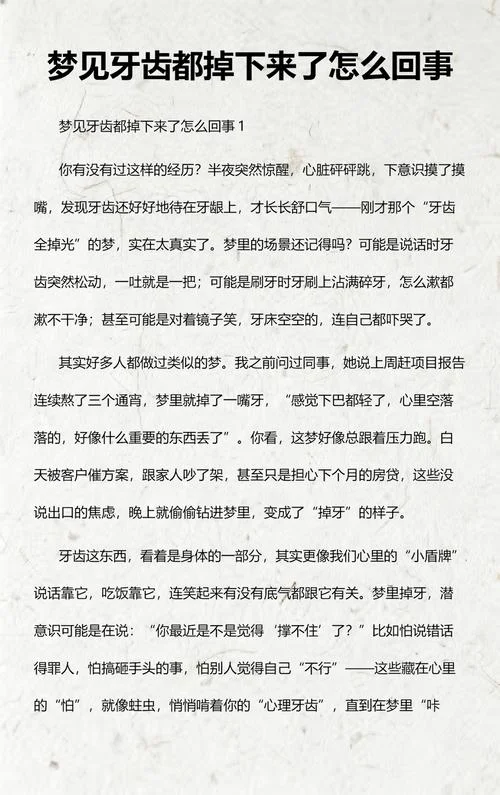 梦见牙齿都掉下来了怎么回事

梦见牙齿都掉下来了怎么回事1

你有没有过这样的经历？半夜突然惊醒，心脏砰砰跳，下意识摸了摸嘴，发现牙齿还好好地待在牙龈上，才长长舒口气——刚才那个“牙齿全掉光”的梦，实在太真实了。梦里的场景还记得吗？可能是说话时牙齿突然松动，一吐就是一把；可能是刷牙时牙刷上沾满碎牙，怎么漱都漱不干净；甚至可能是对着镜子笑，牙床空空的，连自己都吓哭了。

其实好多人都做过类似的梦。我之前问过同事，她说上周赶项目报告连续熬了三个通宵，梦里就掉了一嘴牙，“感觉下巴都轻了，心里空落落的，好像什么重要的东西丢了”。你看，这梦好像总跟着压力跑。白天被客户催方案，跟家人吵了架，甚至只是担心下个月的房贷，这些没说出口的焦虑，晚上就偷偷钻进梦里，变成了“掉牙”的样子。

牙齿这东西，看着是身体的一部分，其实更像我们心里的“小盾牌”说话靠它，吃饭靠它，连笑起来有没有底气都跟它有关。梦里掉牙，潜意识可能是在说：“你最近是不是觉得‘撑不住’了？”比如怕说错话得罪人，怕搞砸手头的事，怕别人觉得自己“不行”——这些藏在心里的“怕”，就像蛀虫，悄悄啃着你的“心理牙齿”，直到在梦里“咔